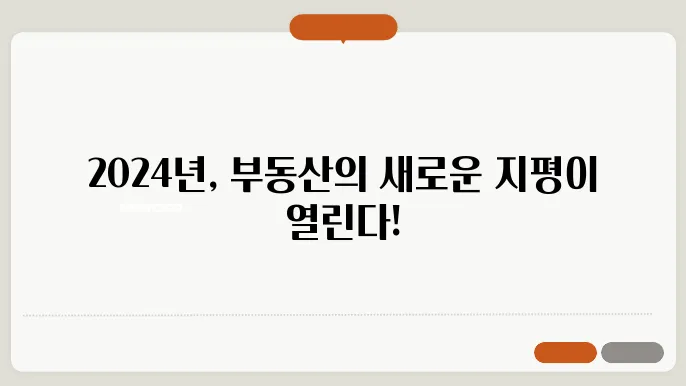 2024년, 부동산의 새로운 지평이 열린다!